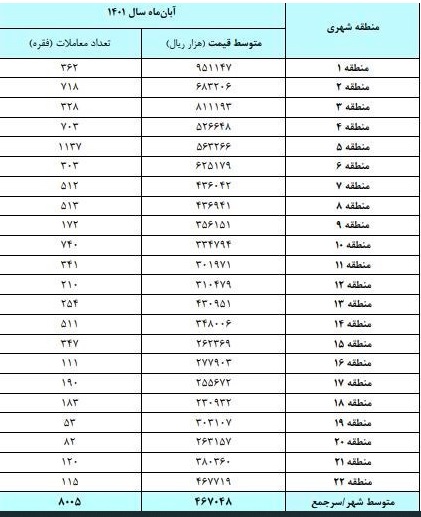 | منطقه شهری | آبان‌ماه سال ۱۴۰۱ | |
|---|---|---|
| | متوسط قیمت (هزار ریال) | تعداد معاملات (فقره) |
| منطقه ۱ | ۹۵۱۱۴۷ | ۳۶۲ |
| منطقه ۲ | ۶۸۳۲۰۶ | ۷۱۸ |
| منطقه ۳ | ۸۱۱۱۹۳ | ۳۲۸ |
| منطقه ۴ | ۵۲۶۶۴۸ | ۷۰۳ |
| منطقه ۵ | ۵۶۳۲۶۶ | ۱۱۳۷ |
| منطقه ۶ | ۶۲۵۱۷۹ | ۳۰۳ |
| منطقه ۷ | ۴۳۶۰۴۲ | ۵۱۲ |
| منطقه ۸ | ۴۳۶۹۴۱ | ۵۱۳ |
| منطقه ۹ | ۳۵۶۱۵۱ | ۱۷۲ |
| منطقه ۱۰ | ۳۳۴۷۹۴ | ۷۴۰ |
| منطقه ۱۱ | ۳۰۱۹۷۱ | ۳۴۱ |
| منطقه ۱۲ | ۳۱۰۴۷۹ | ۲۱۰ |
| منطقه ۱۳ | ۴۳۰۹۵۱ | ۲۵۴ |
| منطقه ۱۴ | ۳۴۸۰۰۶ | ۵۱۱ |
| منطقه ۱۵ | ۲۶۲۳۶۹ | ۳۴۷ |
| منطقه ۱۶ | ۲۷۷۹۰۳ | ۱۱۱ |
| منطقه ۱۷ | ۲۵۵۶۷۲ | ۱۹۰ |
| منطقه ۱۸ | ۲۳۰۹۳۲ | ۱۸۳ |
| منطقه ۱۹ | ۳۰۳۱۰۷ | ۵۳ |
| منطقه ۲۰ | ۲۶۳۱۵۷ | ۸۲ |
| منطقه ۲۱ | ۳۸۰۳۶۰ | ۱۲۰ |
| منطقه ۲۲ | ۴۶۷۷۱۹ | ۱۱۵ |
| متوسط شهر/سرجمع | ۴۶۷۰۴۸ | ۸۰۰۵ |